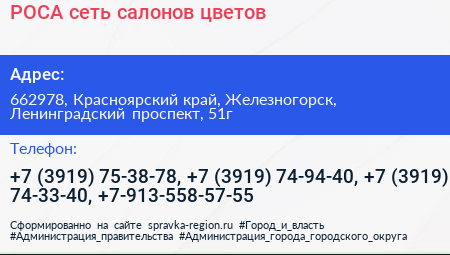 РОСА сеть салонов цветов

Адрес:

662978, Красноярский край, Железногорск, Ленинградский проспект, 51г

Телефон:

+7 (3919) 75-38-78, +7 (3919) 74-94-40, +7 (3919) 74-33-40, +7-913-558-57-55

Сформированно на сайте spravka-region.ru #Город_и_власть #Администрация_правительства #Администрация_города_городского_округа